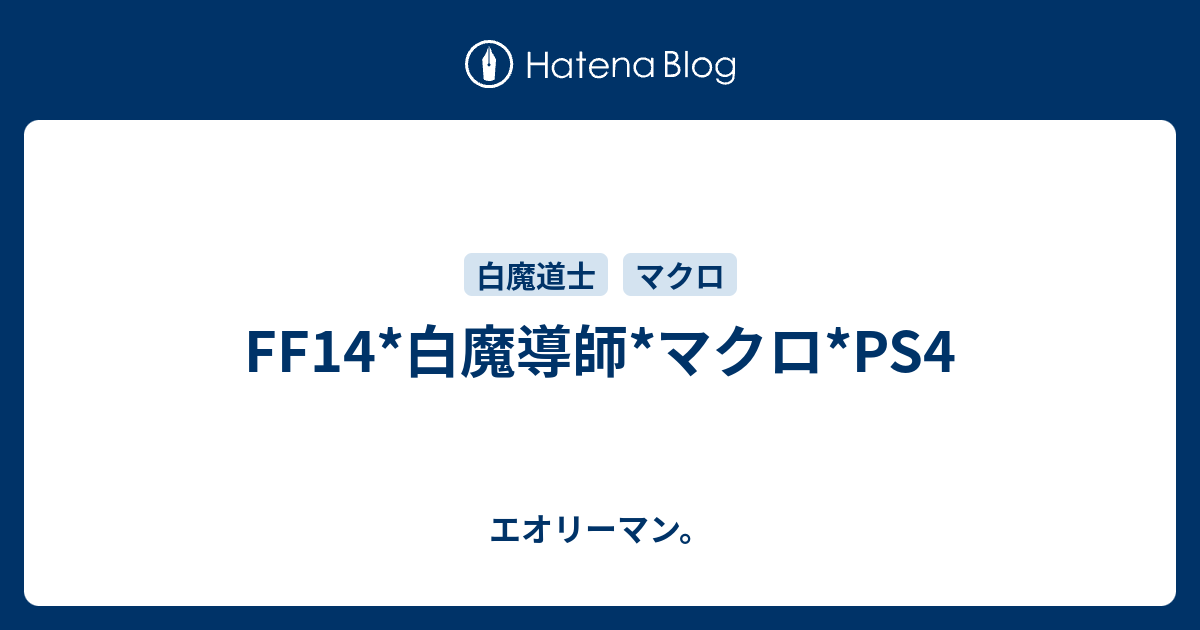 Hatena Blog

白魔道士 マクロ

FF14*白魔導師*マクロ*PS4

エオリーマン。